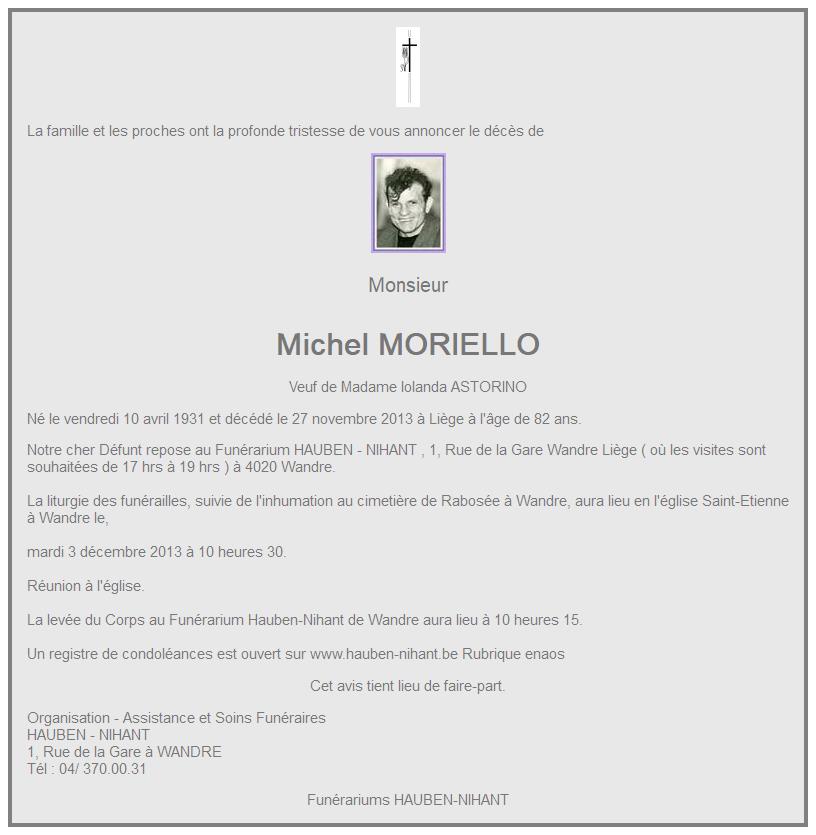 La famille et les proches ont la profonde tristesse de vous annoncer le décès de

Monsieur

Michel MORIELLO

Veuf de Madame Iolanda ASTORINO

Né le vendredi 10 avril 1931 et décédé le 27 novembre 2013 à Liège à l'âge de 82 ans.

Notre cher Défunt repose au Funérarium HAUBEN - NIHANT , 1, Rue de la Gare Wandre Liège ( où les visites sont souhaitées de 17 hrs à 19 hrs ) à 4020 Wandre.

La liturgie des funérailles, suivie de l'inhumation au cimetière de Rabosée à Wandre, aura lieu en l'église Saint-Etienne à Wandre le,

mardi 3 décembre 2013 à 10 heures 30.

Réunion à l'église.

La levée du Corps au Funérarium Hauben-Nihant de Wandre aura lieu à 10 heures 15.

Un registre de condoléances est ouvert sur www.hauben-nihant.be Rubrique enaos

Cet avis tient lieu de faire-part.

Organisation - Assistance et Soins Funéraires
HAUBEN - NIHANT
1, Rue de la Gare à WANDRE
Tél : 04/ 370.00.31

Funérariums HAUBEN-NIHANT